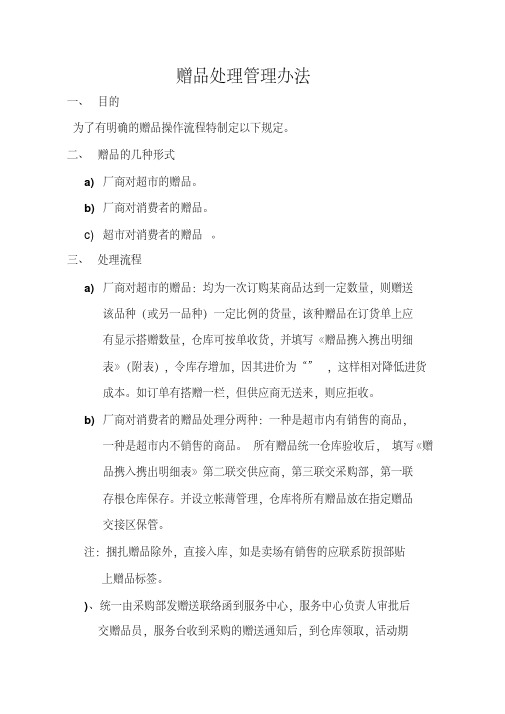 赠品处理管理办法

一、 目的

为了有明确的赠品操作流程特制定以下规定。

二、 赠品的几种形式

a) 厂商对超市的赠品。

b) 厂商对消费者的赠品。

c) 超市对消费者的赠品 。

三、 处理流程

a) 厂商对超市的赠品：均为一次订购某商品达到一定数量，则赠送该品种（或另一品种）一定比例的货量，该种赠品在订货单上应有显示搭赠数量，仓库可按单收货，并填写《赠品携入携出明细表》（附表），令库存增加，因其进价为“” ，这样相对降低进货成本。如订单有搭赠一栏，但供应商无送来，则应拒收。

b) 厂商对消费者的赠品处理分两种：一种是超市内有销售的商品，一种是超市内不销售的商品。 所有赠品统一仓库验收后， 填写《赠品携入携出明细表》第二联交供应商，第三联交采购部，第一联存根仓库保存。并设立帐薄管理，仓库将所有赠品放在指定赠品交接区保管。

注：捆扎赠品除外，直接入库，如是卖场有销售的应联系防损部贴上赠品标签。

)、统一由采购部发赠送联络函到服务中心，服务中心负责人审批后交赠品员，服务台收到采购的赠送通知后，到仓库领取，活动期